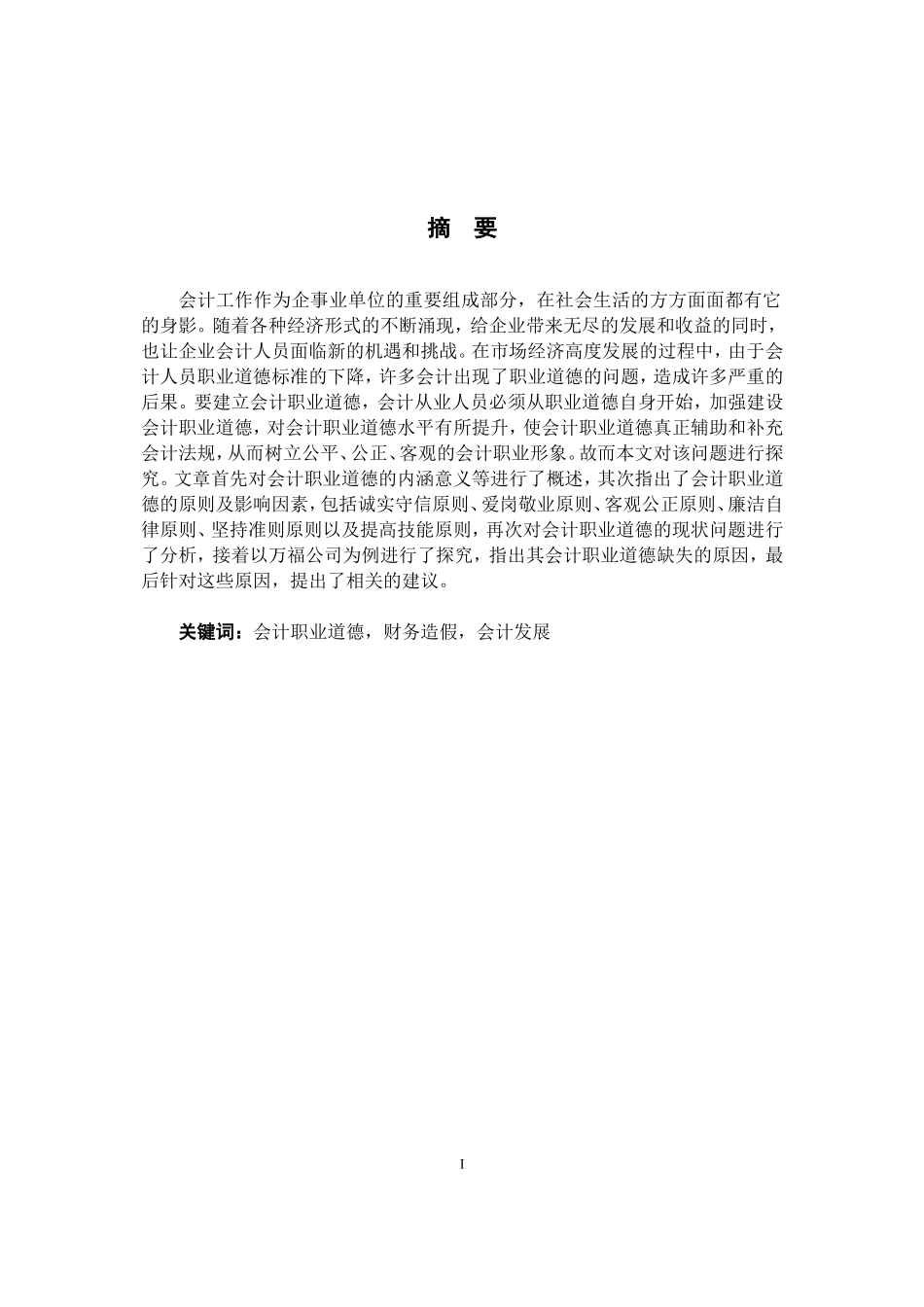 摘　要

会计工作作为企事业单位的重要组成部分，在社会生活的方方面面都有它的身影。随着各种经济形式的不断涌现，给企业带来无尽的发展和收益的同时，也让企业会计人员面临新的机遇和挑战。在市场经济高度发展的过程中，由于会计人员职业道德标准的下降，许多会计出现了职业道德的问题，造成许多严重的后果。要建立会计职业道德，会计从业人员必须从职业道德自身开始，加强建设会计职业道德，对会计职业道德水平有所提升，使会计职业道德真正辅助和补充会计法规，从而树立公平、公正、客观的会计职业形象。故而本文对该问题进行探究。文章首先对会计职业道德的内涵意义等进行了概述，其次指出了会计职业道德的原则及影响因素，包括诚实守信原则、爱岗敬业原则、客观公正原则、廉洁自律原则、坚持准则原则以及提高技能原则，再次对会计职业道德的现状问题进行了分析，接着以万福公司为例进行了探究，指出其会计职业道德缺失的原因，最后针对这些原因，提出了相关的建议。

关键词：会计职业道德，财务造假，会计发展

I